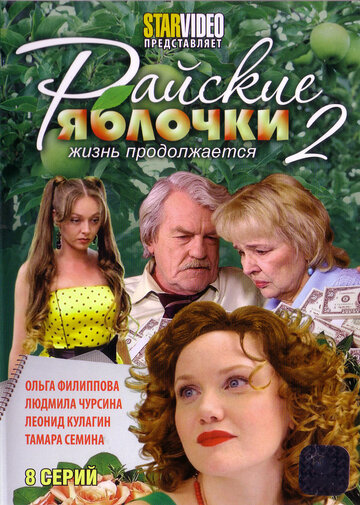 STARVIDEO
ПРЕДСТАВЛЯЕТ

Райские яблочки 2
жизнь продолжается

ОЛЬГА ФИЛИППОВА
ЛЮДМИЛА ЧУРСИНА
ЛЕОНИД КУЛАГИН
ТАМАРА СЕМИНА

8 СЕРИЙ